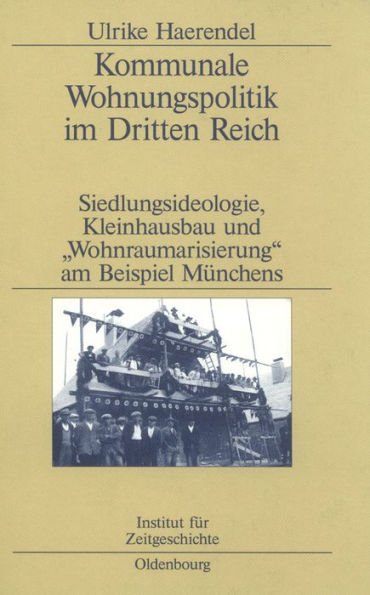 Ulrike Haerendel

Kommunale Wohnungspolitik im Dritten Reich

Siedlungsideologie, Kleinhausbau und „Wohnraumarisierung“ am Beispiel Münchens

Institut für Zeitgeschichte

Oldenbourg